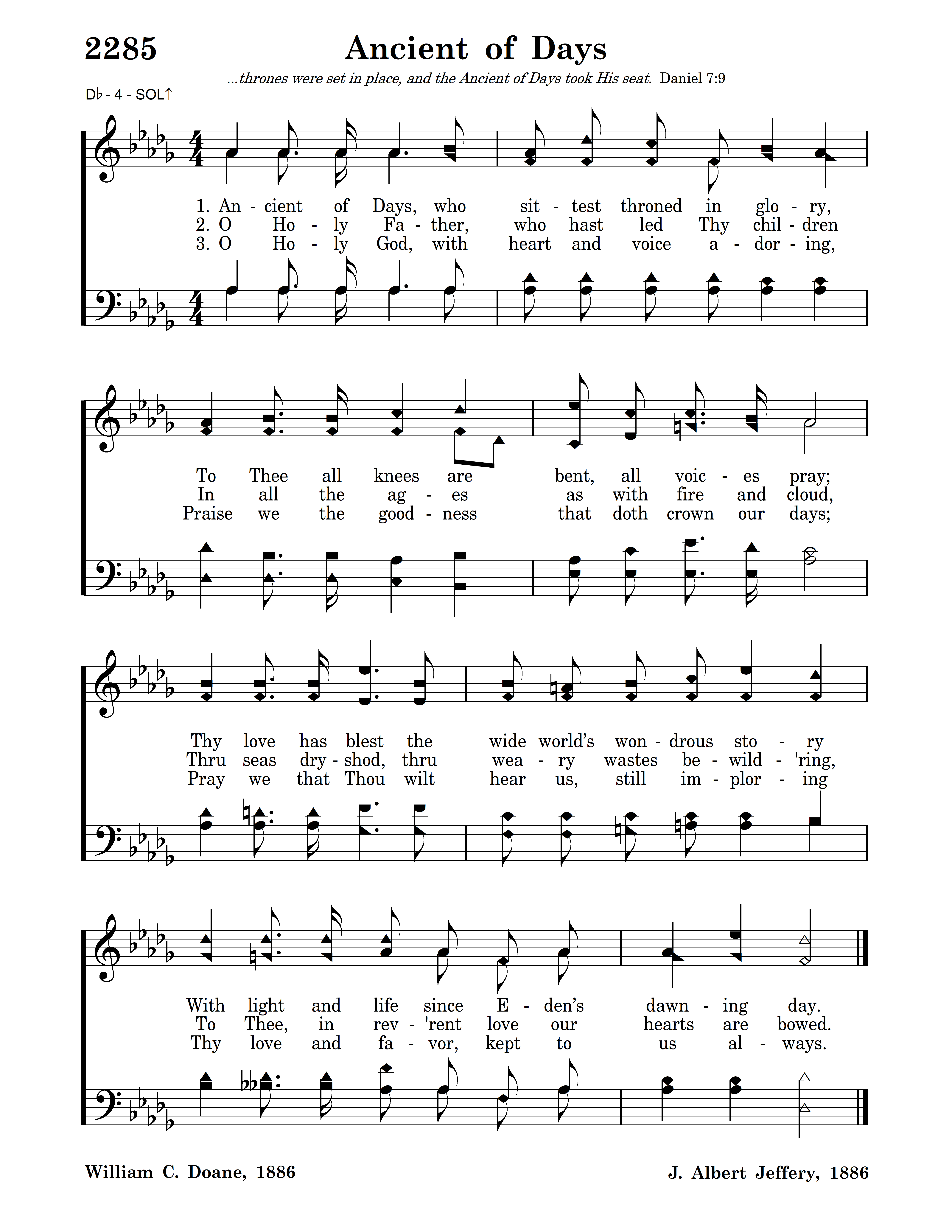 2285 Ancient of Days

...thrones were set in place, and the Ancient of Days took His seat. Daniel 7:9

D♭ - 4 - SOL↑

1. An - cient of Days, who sit - test throned in glo - ry,
2. O Ho - ly Fa - ther, who hast led Thy chil - dren
3. O Ho - ly God, with heart and voice a - dor - ing,

To Thee all knees are bent, all voic - es pray;
In all the ag - es as with fire and cloud,
Praise we the good - ness that doth crown our days;

Thy love has blest the wide world's won - drous sto - ry
Thru seas dry - shod, thru wea - ry wastes be - wild - 'ring,
Pray we that Thou wilt hear us, still im - plor - ing

With light and life since E - den's dawn - ing day.
To Thee, in rev - 'rent love our hearts are bowed.
Thy love and fa - vor, kept to us al - ways.

William C. Doane, 1886

J. Albert Jeffery, 1886